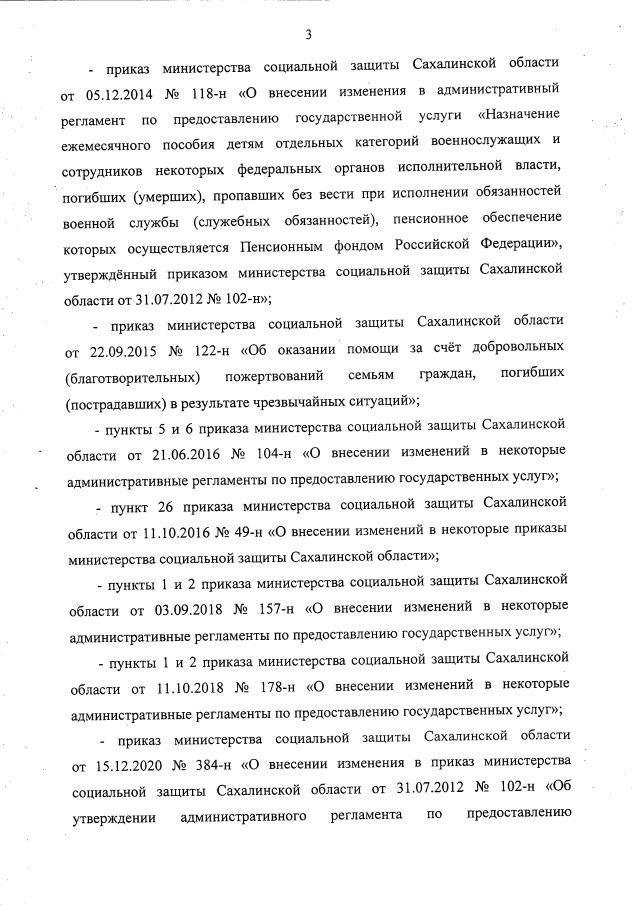 3

- приказ министерства социальной защиты Сахалинской области от 05.12.2014 № 118-н «О внесении изменения в административный регламент по предоставлению государственной услуги «Назначение ежемесячного пособия детям отдельных категорий военнослужащих и сотрудников некоторых федеральных органов исполнительной власти, погибших (умерших), пропавших без вести при исполнении обязанностей военной службы (служебных обязанностей), пенсионное обеспечение которых осуществляется Пенсионным фондом Российской Федерации», утверждённый приказом министерства социальной защиты Сахалинской области от 31.07.2012 № 102-н»;

- приказ министерства социальной защиты Сахалинской области от 22.09.2015 № 122-н «Об оказании помощи за счёт добровольных (благотворительных) пожертвований семьям граждан, погибших (пострадавших) в результате чрезвычайных ситуаций»;

- пункты 5 и 6 приказа министерства социальной защиты Сахалинской области от 21.06.2016 № 104-н «О внесении изменений в некоторые административные регламенты по предоставлению государственных услуг»;

- пункт 26 приказа министерства социальной защиты Сахалинской области от 11.10.2016 № 49-н «О внесении изменений в некоторые приказы министерства социальной защиты Сахалинской области»;

- пункты 1 и 2 приказа министерства социальной защиты Сахалинской области от 03.09.2018 № 157-н «О внесении изменений в некоторые административные регламенты по предоставлению государственных услуг»;

- пункты 1 и 2 приказа министерства социальной защиты Сахалинской области от 11.10.2018 № 178-н «О внесении изменений в некоторые административные регламенты по предоставлению государственных услуг»;

- приказ министерства социальной защиты Сахалинской области от 15.12.2020 № 384-н «О внесении изменения в приказ министерства социальной защиты Сахалинской области от 31.07.2012 № 102-н «Об утверждении административного регламента по предоставлению